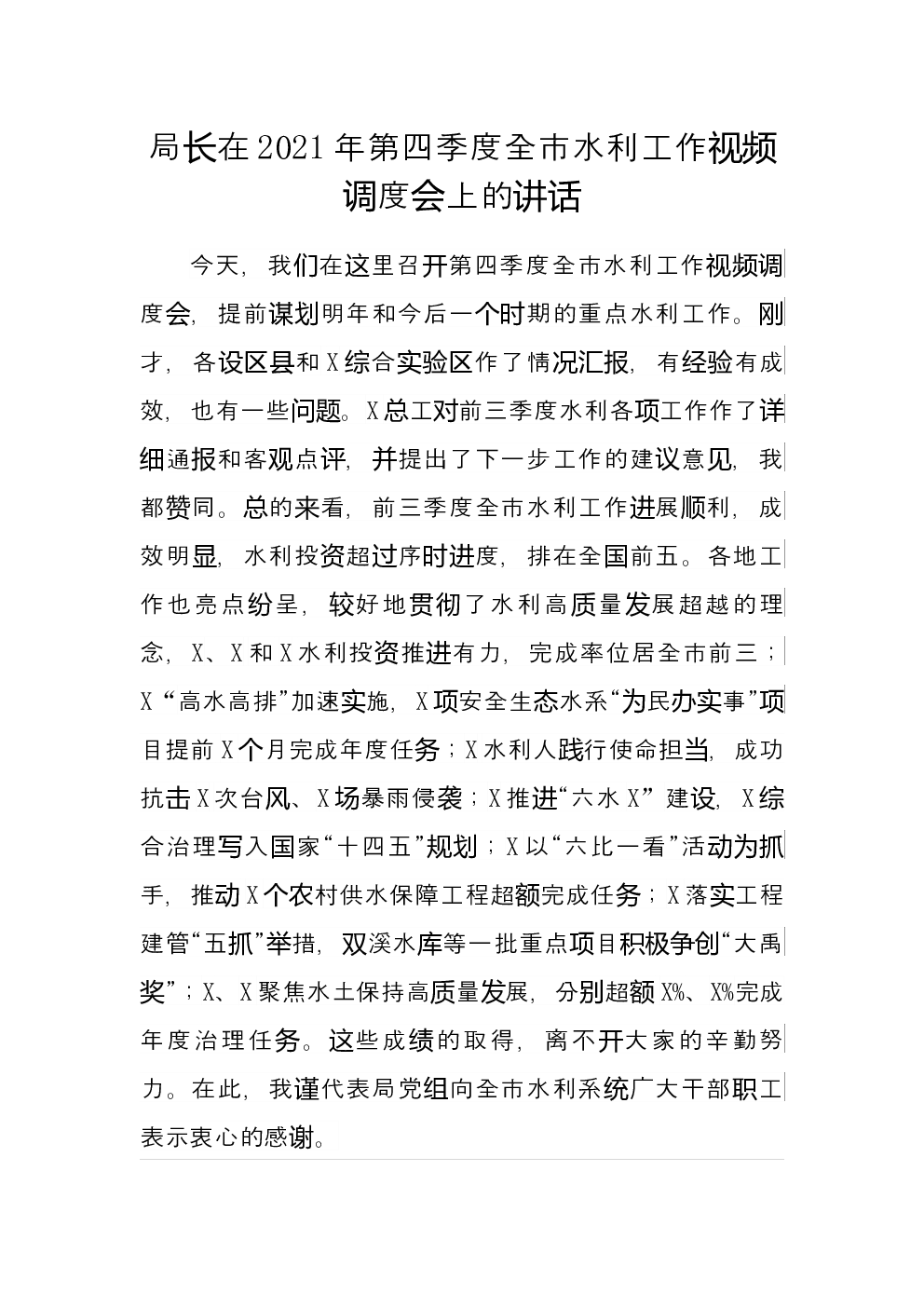 局长在2021年第四季度全市水利工作视频调度会上的讲话

今天，我们在这里召开第四季度全市水利工作视频调度会，提前谋划明年和今后一个时期的重点水利工作。刚才，各设区县和X综合实验区作了情况汇报，有经验有成效，也有一些问题。X总工对前三季度水利各项工作作了详细通报和客观点评，并提出了下一步工作的建议意见，我都赞同。总的来看，前三季度全市水利工作进展顺利，成效明显，水利投资超过序时进度，排在全国前五。各地工作也亮点纷呈，较好地贯彻了水利高质量发展超越的理念，X、X和X水利投资推进有力，完成率位居全市前三；X“高水高排”加速实施，X项安全生态水系“为民办实事”项目提前X个月完成年度任务；X水利人践行使命担当，成功抗击X次台风、X场暴雨侵袭；X推进“六水X”建设，X综合治理写入国家“十四五”规划；X以“六比一看”活动为抓手，推动X个农村供水保障工程超额完成任务；X落实工程建管“五抓”举措，双溪水库等一批重点项目积极争创“大禹奖”；X、X聚焦水土保持高质量发展，分别超额X%、X%完成年度治理任务。这些成绩的取得，离不开大家的辛勤努力。在此，我谨代表局党组向全市水利系统广大干部职工表示衷心的感谢。